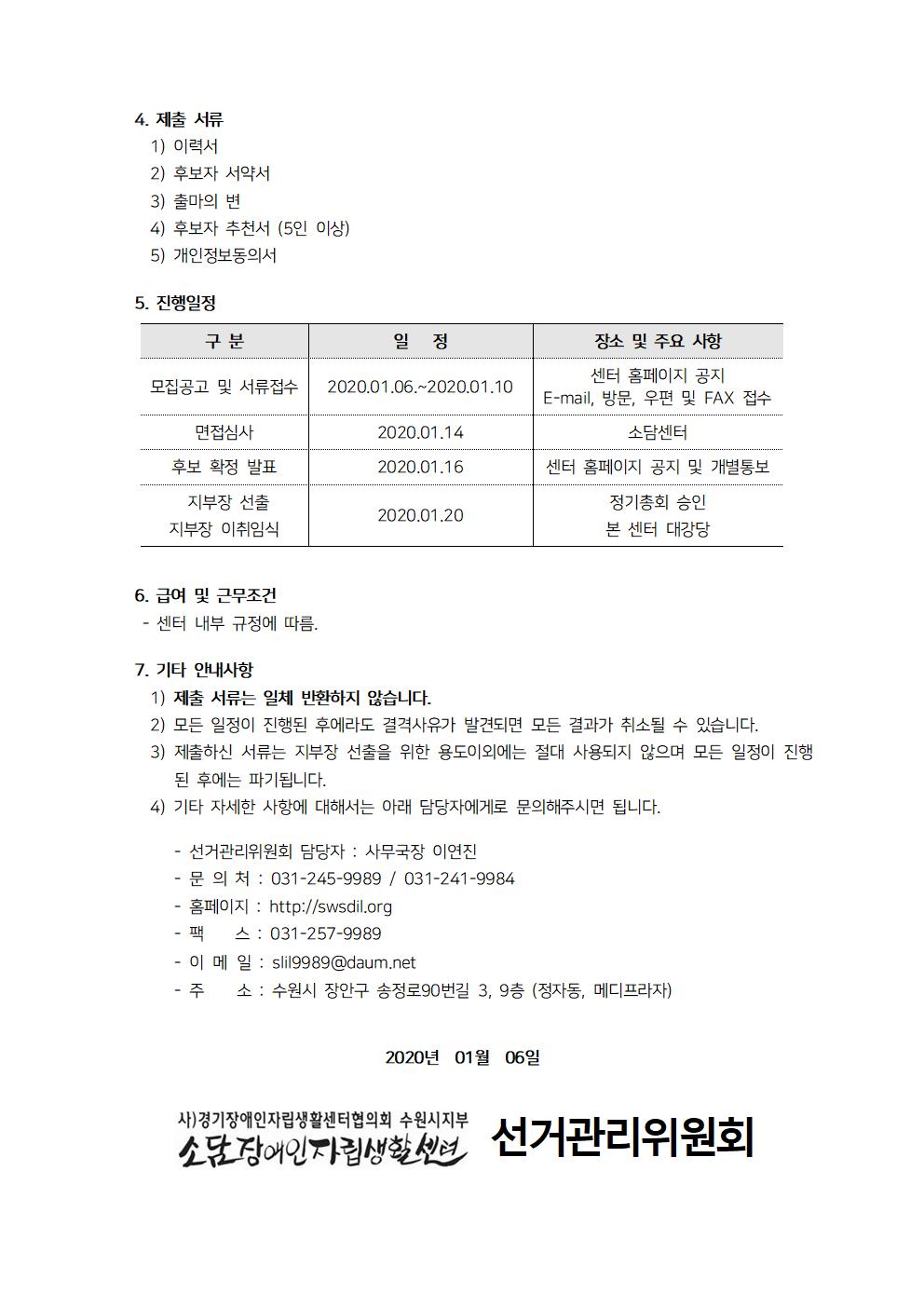 4. 제출 서류

1) 이력서
2) 후보자 서약서
3) 출마의 변
4) 후보자 추천서 (5인 이상)
5) 개인정보동의서

5. 진행일정

| 구 분 | 일 정 | 장소 및 주요 사항 |
|---|---|---|
| 모집공고 및 서류접수 | 2020.01.06.~2020.01.10 | 센터 홈페이지 공지 E-mail, 방문, 우편 및 FAX 접수 |
| 면접심사 | 2020.01.14 | 소담센터 |
| 후보 확정 발표 | 2020.01.16 | 센터 홈페이지 공지 및 개별통보 |
| 지부장 선출 지부장 이취임식 | 2020.01.20 | 정기총회 승인 본 센터 대강당 |

6. 급여 및 근무조건

- 센터 내부 규정에 따름.

7. 기타 안내사항

1) 제출 서류는 일체 반환하지 않습니다.
2) 모든 일정이 진행된 후에라도 결격사유가 발견되면 모든 결과가 취소될 수 있습니다.
3) 제출하신 서류는 지부장 선출을 위한 용도이외에는 절대 사용되지 않으며 모든 일정이 진행된 후에는 파기됩니다.
4) 기타 자세한 사항에 대해서는 아래 담당자에게로 문의해주시면 됩니다.

- 선거관리위원회 담당자 : 사무국장 이연진
- 문 의 처 : 031-245-9989 / 031-241-9984
- 홈페이지 : http://swsdil.org
- 팩 스 : 031-257-9989
- 이 메 일 : slil9989@daum.net
- 주 소 : 수원시 장안구 송정로90번길 3, 9층 (정자동, 메디프라자)

2020년 01월 06일

사)경기장애인자립생활센터협의회 수원시지부
소담장애인자립생활센터
선거관리위원회